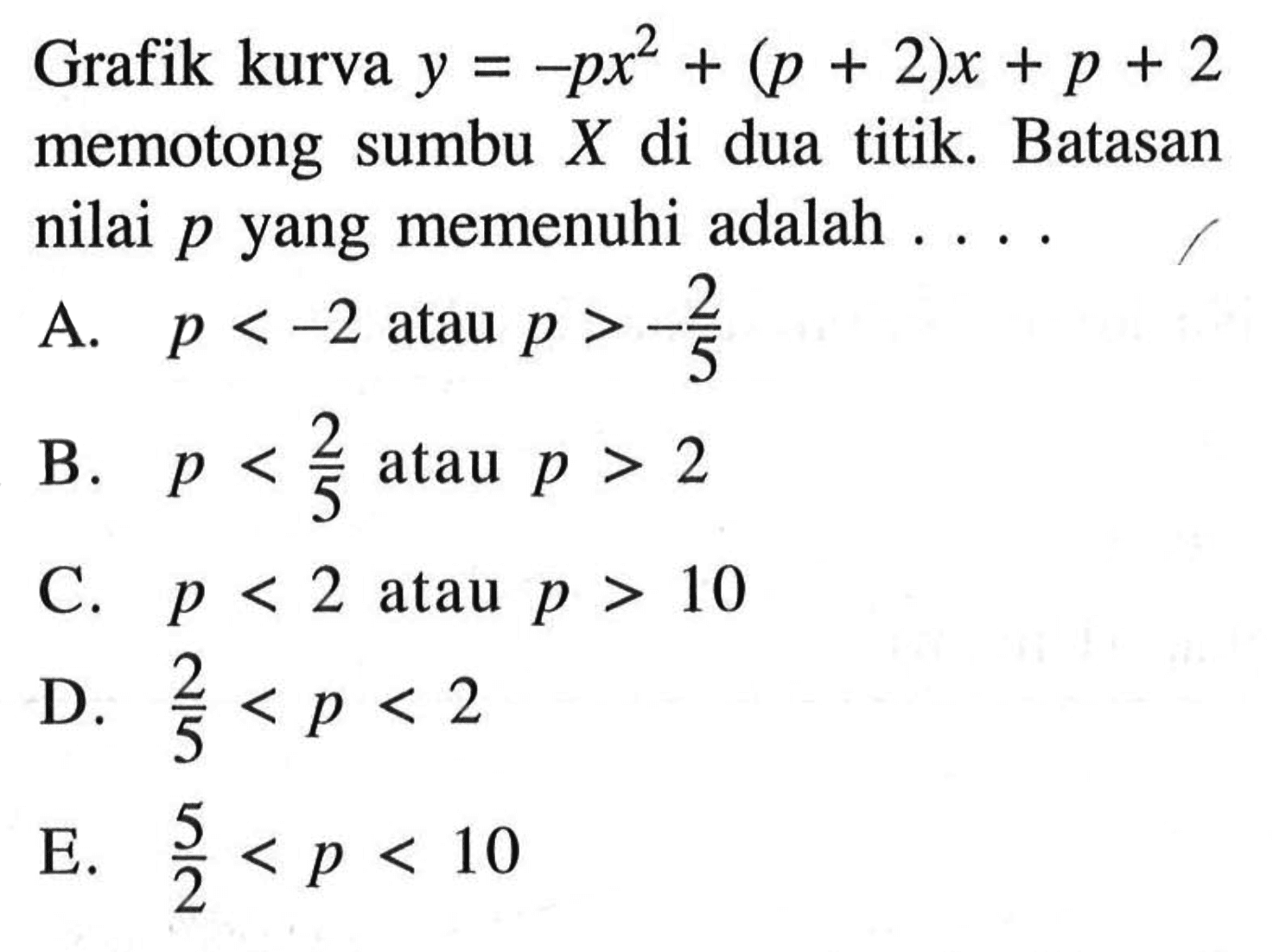 Grafik kurva $y = -px^2 + (p + 2)x + p + 2$ memotong sumbu $X$ di dua titik. Batasan nilai $p$ yang memenuhi adalah . . . .

A. $p < -2$ atau $p > -\frac{2}{5}$

B. $p < \frac{2}{5}$ atau $p > 2$

C. $p < 2$ atau $p > 10$

D. $\frac{2}{5} < p < 2$

E. $\frac{5}{2} < p < 10$